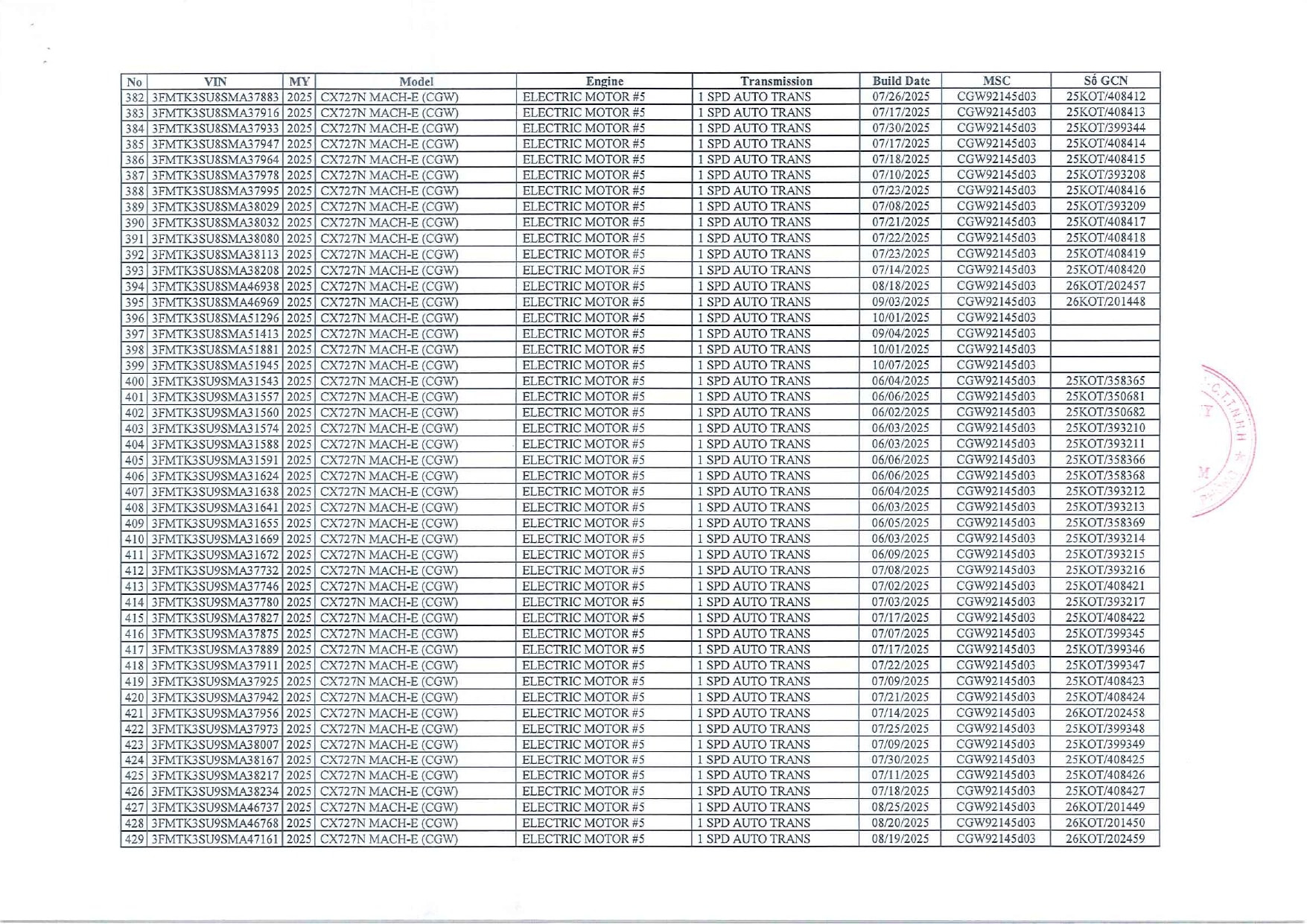 | No | VIN | MY | Model | Engine | Transmission | Build Date | MSC | Số GCN |
|---|---|---|---|---|---|---|---|---|
| 382 | 3FMTK3SU8SMA37883 | 2025 | CX727N MACH-E (CGW) | ELECTRIC MOTOR #5 | 1 SPD AUTO TRANS | 07/26/2025 | CGW92145d03 | 25KOT/408412 |
| 383 | 3FMTK3SU8SMA37916 | 2025 | CX727N MACH-E (CGW) | ELECTRIC MOTOR #5 | 1 SPD AUTO TRANS | 07/17/2025 | CGW92145d03 | 25KOT/408413 |
| 384 | 3FMTK3SU8SMA37933 | 2025 | CX727N MACH-E (CGW) | ELECTRIC MOTOR #5 | 1 SPD AUTO TRANS | 07/30/2025 | CGW92145d03 | 25KOT/399344 |
| 385 | 3FMTK3SU8SMA37947 | 2025 | CX727N MACH-E (CGW) | ELECTRIC MOTOR #5 | 1 SPD AUTO TRANS | 07/17/2025 | CGW92145d03 | 25KOT/408414 |
| 386 | 3FMTK3SU8SMA37964 | 2025 | CX727N MACH-E (CGW) | ELECTRIC MOTOR #5 | 1 SPD AUTO TRANS | 07/18/2025 | CGW92145d03 | 25KOT/408415 |
| 387 | 3FMTK3SU8SMA37978 | 2025 | CX727N MACH-E (CGW) | ELECTRIC MOTOR #5 | 1 SPD AUTO TRANS | 07/10/2025 | CGW92145d03 | 25KOT/393208 |
| 388 | 3FMTK3SU8SMA37995 | 2025 | CX727N MACH-E (CGW) | ELECTRIC MOTOR #5 | 1 SPD AUTO TRANS | 07/23/2025 | CGW92145d03 | 25KOT/408416 |
| 389 | 3FMTK3SU8SMA38029 | 2025 | CX727N MACH-E (CGW) | ELECTRIC MOTOR #5 | 1 SPD AUTO TRANS | 07/08/2025 | CGW92145d03 | 25KOT/393209 |
| 390 | 3FMTK3SU8SMA38032 | 2025 | CX727N MACH-E (CGW) | ELECTRIC MOTOR #5 | 1 SPD AUTO TRANS | 07/21/2025 | CGW92145d03 | 25KOT/408417 |
| 391 | 3FMTK3SU8SMA38080 | 2025 | CX727N MACH-E (CGW) | ELECTRIC MOTOR #5 | 1 SPD AUTO TRANS | 07/22/2025 | CGW92145d03 | 25KOT/408418 |
| 392 | 3FMTK3SU8SMA38113 | 2025 | CX727N MACH-E (CGW) | ELECTRIC MOTOR #5 | 1 SPD AUTO TRANS | 07/23/2025 | CGW92145d03 | 25KOT/408419 |
| 393 | 3FMTK3SU8SMA38208 | 2025 | CX727N MACH-E (CGW) | ELECTRIC MOTOR #5 | 1 SPD AUTO TRANS | 07/14/2025 | CGW92145d03 | 25KOT/408420 |
| 394 | 3FMTK3SU8SMA46938 | 2025 | CX727N MACH-E (CGW) | ELECTRIC MOTOR #5 | 1 SPD AUTO TRANS | 08/18/2025 | CGW92145d03 | 26KOT/202457 |
| 395 | 3FMTK3SU8SMA46969 | 2025 | CX727N MACH-E (CGW) | ELECTRIC MOTOR #5 | 1 SPD AUTO TRANS | 09/03/2025 | CGW92145d03 | 26KOT/201448 |
| 396 | 3FMTK3SU8SMA51296 | 2025 | CX727N MACH-E (CGW) | ELECTRIC MOTOR #5 | 1 SPD AUTO TRANS | 10/01/2025 | CGW92145d03 | |
| 397 | 3FMTK3SU8SMA51413 | 2025 | CX727N MACH-E (CGW) | ELECTRIC MOTOR #5 | 1 SPD AUTO TRANS | 09/04/2025 | CGW92145d03 | |
| 398 | 3FMTK3SU8SMA51881 | 2025 | CX727N MACH-E (CGW) | ELECTRIC MOTOR #5 | 1 SPD AUTO TRANS | 10/01/2025 | CGW92145d03 | |
| 399 | 3FMTK3SU8SMA51945 | 2025 | CX727N MACH-E (CGW) | ELECTRIC MOTOR #5 | 1 SPD AUTO TRANS | 10/07/2025 | CGW92145d03 | |
| 400 | 3FMTK3SU9SMA31543 | 2025 | CX727N MACH-E (CGW) | ELECTRIC MOTOR #5 | 1 SPD AUTO TRANS | 06/04/2025 | CGW92145d03 | 25KOT/358365 |
| 401 | 3FMTK3SU9SMA31557 | 2025 | CX727N MACH-E (CGW) | ELECTRIC MOTOR #5 | 1 SPD AUTO TRANS | 06/06/2025 | CGW92145d03 | 25KOT/350681 |
| 402 | 3FMTK3SU9SMA31560 | 2025 | CX727N MACH-E (CGW) | ELECTRIC MOTOR #5 | 1 SPD AUTO TRANS | 06/02/2025 | CGW92145d03 | 25KOT/350682 |
| 403 | 3FMTK3SU9SMA31574 | 2025 | CX727N MACH-E (CGW) | ELECTRIC MOTOR #5 | 1 SPD AUTO TRANS | 06/03/2025 | CGW92145d03 | 25KOT/393210 |
| 404 | 3FMTK3SU9SMA31588 | 2025 | CX727N MACH-E (CGW) | ELECTRIC MOTOR #5 | 1 SPD AUTO TRANS | 06/03/2025 | CGW92145d03 | 25KOT/393211 |
| 405 | 3FMTK3SU9SMA31591 | 2025 | CX727N MACH-E (CGW) | ELECTRIC MOTOR #5 | 1 SPD AUTO TRANS | 06/06/2025 | CGW92145d03 | 25KOT/358366 |
| 406 | 3FMTK3SU9SMA31624 | 2025 | CX727N MACH-E (CGW) | ELECTRIC MOTOR #5 | 1 SPD AUTO TRANS | 06/06/2025 | CGW92145d03 | 25KOT/358368 |
| 407 | 3FMTK3SU9SMA31638 | 2025 | CX727N MACH-E (CGW) | ELECTRIC MOTOR #5 | 1 SPD AUTO TRANS | 06/04/2025 | CGW92145d03 | 25KOT/393212 |
| 408 | 3FMTK3SU9SMA31641 | 2025 | CX727N MACH-E (CGW) | ELECTRIC MOTOR #5 | 1 SPD AUTO TRANS | 06/03/2025 | CGW92145d03 | 25KOT/393213 |
| 409 | 3FMTK3SU9SMA31655 | 2025 | CX727N MACH-E (CGW) | ELECTRIC MOTOR #5 | 1 SPD AUTO TRANS | 06/05/2025 | CGW92145d03 | 25KOT/358369 |
| 410 | 3FMTK3SU9SMA31669 | 2025 | CX727N MACH-E (CGW) | ELECTRIC MOTOR #5 | 1 SPD AUTO TRANS | 06/03/2025 | CGW92145d03 | 25KOT/393214 |
| 411 | 3FMTK3SU9SMA31672 | 2025 | CX727N MACH-E (CGW) | ELECTRIC MOTOR #5 | 1 SPD AUTO TRANS | 06/09/2025 | CGW92145d03 | 25KOT/393215 |
| 412 | 3FMTK3SU9SMA37732 | 2025 | CX727N MACH-E (CGW) | ELECTRIC MOTOR #5 | 1 SPD AUTO TRANS | 07/08/2025 | CGW92145d03 | 25KOT/393216 |
| 413 | 3FMTK3SU9SMA37746 | 2025 | CX727N MACH-E (CGW) | ELECTRIC MOTOR #5 | 1 SPD AUTO TRANS | 07/02/2025 | CGW92145d03 | 25KOT/408421 |
| 414 | 3FMTK3SU9SMA37780 | 2025 | CX727N MACH-E (CGW) | ELECTRIC MOTOR #5 | 1 SPD AUTO TRANS | 07/03/2025 | CGW92145d03 | 25KOT/393217 |
| 415 | 3FMTK3SU9SMA37827 | 2025 | CX727N MACH-E (CGW) | ELECTRIC MOTOR #5 | 1 SPD AUTO TRANS | 07/17/2025 | CGW92145d03 | 25KOT/408422 |
| 416 | 3FMTK3SU9SMA37875 | 2025 | CX727N MACH-E (CGW) | ELECTRIC MOTOR #5 | 1 SPD AUTO TRANS | 07/07/2025 | CGW92145d03 | 25KOT/399345 |
| 417 | 3FMTK3SU9SMA37889 | 2025 | CX727N MACH-E (CGW) | ELECTRIC MOTOR #5 | 1 SPD AUTO TRANS | 07/17/2025 | CGW92145d03 | 25KOT/399346 |
| 418 | 3FMTK3SU9SMA37911 | 2025 | CX727N MACH-E (CGW) | ELECTRIC MOTOR #5 | 1 SPD AUTO TRANS | 07/22/2025 | CGW92145d03 | 25KOT/399347 |
| 419 | 3FMTK3SU9SMA37925 | 2025 | CX727N MACH-E (CGW) | ELECTRIC MOTOR #5 | 1 SPD AUTO TRANS | 07/09/2025 | CGW92145d03 | 25KOT/408423 |
| 420 | 3FMTK3SU9SMA37942 | 2025 | CX727N MACH-E (CGW) | ELECTRIC MOTOR #5 | 1 SPD AUTO TRANS | 07/21/2025 | CGW92145d03 | 25KOT/408424 |
| 421 | 3FMTK3SU9SMA37956 | 2025 | CX727N MACH-E (CGW) | ELECTRIC MOTOR #5 | 1 SPD AUTO TRANS | 07/14/2025 | CGW92145d03 | 26KOT/202458 |
| 422 | 3FMTK3SU9SMA37973 | 2025 | CX727N MACH-E (CGW) | ELECTRIC MOTOR #5 | 1 SPD AUTO TRANS | 07/25/2025 | CGW92145d03 | 25KOT/399348 |
| 423 | 3FMTK3SU9SMA38007 | 2025 | CX727N MACH-E (CGW) | ELECTRIC MOTOR #5 | 1 SPD AUTO TRANS | 07/09/2025 | CGW92145d03 | 25KOT/399349 |
| 424 | 3FMTK3SU9SMA38167 | 2025 | CX727N MACH-E (CGW) | ELECTRIC MOTOR #5 | 1 SPD AUTO TRANS | 07/30/2025 | CGW92145d03 | 25KOT/408425 |
| 425 | 3FMTK3SU9SMA38217 | 2025 | CX727N MACH-E (CGW) | ELECTRIC MOTOR #5 | 1 SPD AUTO TRANS | 07/11/2025 | CGW92145d03 | 25KOT/408426 |
| 426 | 3FMTK3SU9SMA38234 | 2025 | CX727N MACH-E (CGW) | ELECTRIC MOTOR #5 | 1 SPD AUTO TRANS | 07/18/2025 | CGW92145d03 | 25KOT/408427 |
| 427 | 3FMTK3SU9SMA46737 | 2025 | CX727N MACH-E (CGW) | ELECTRIC MOTOR #5 | 1 SPD AUTO TRANS | 08/25/2025 | CGW92145d03 | 26KOT/201449 |
| 428 | 3FMTK3SU9SMA46768 | 2025 | CX727N MACH-E (CGW) | ELECTRIC MOTOR #5 | 1 SPD AUTO TRANS | 08/20/2025 | CGW92145d03 | 26KOT/201450 |
| 429 | 3FMTK3SU9SMA47161 | 2025 | CX727N MACH-E (CGW) | ELECTRIC MOTOR #5 | 1 SPD AUTO TRANS | 08/19/2025 | CGW92145d03 | 26KOT/202459 |